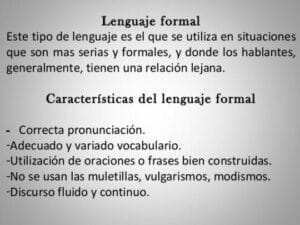 Lenguaje formal

Este tipo de lenguaje es el que se utiliza en situaciones que son mas serias y formales, y donde los hablantes, generalmente, tienen una relación lejana.

Características del lenguaje formal

- Correcta pronunciación.
-Adecuado y variado vocabulario.
-Utilización de oraciones o frases bien construidas.
-No se usan las muletillas, vulgarismos, modismos.
-Discurso fluido y continuo.